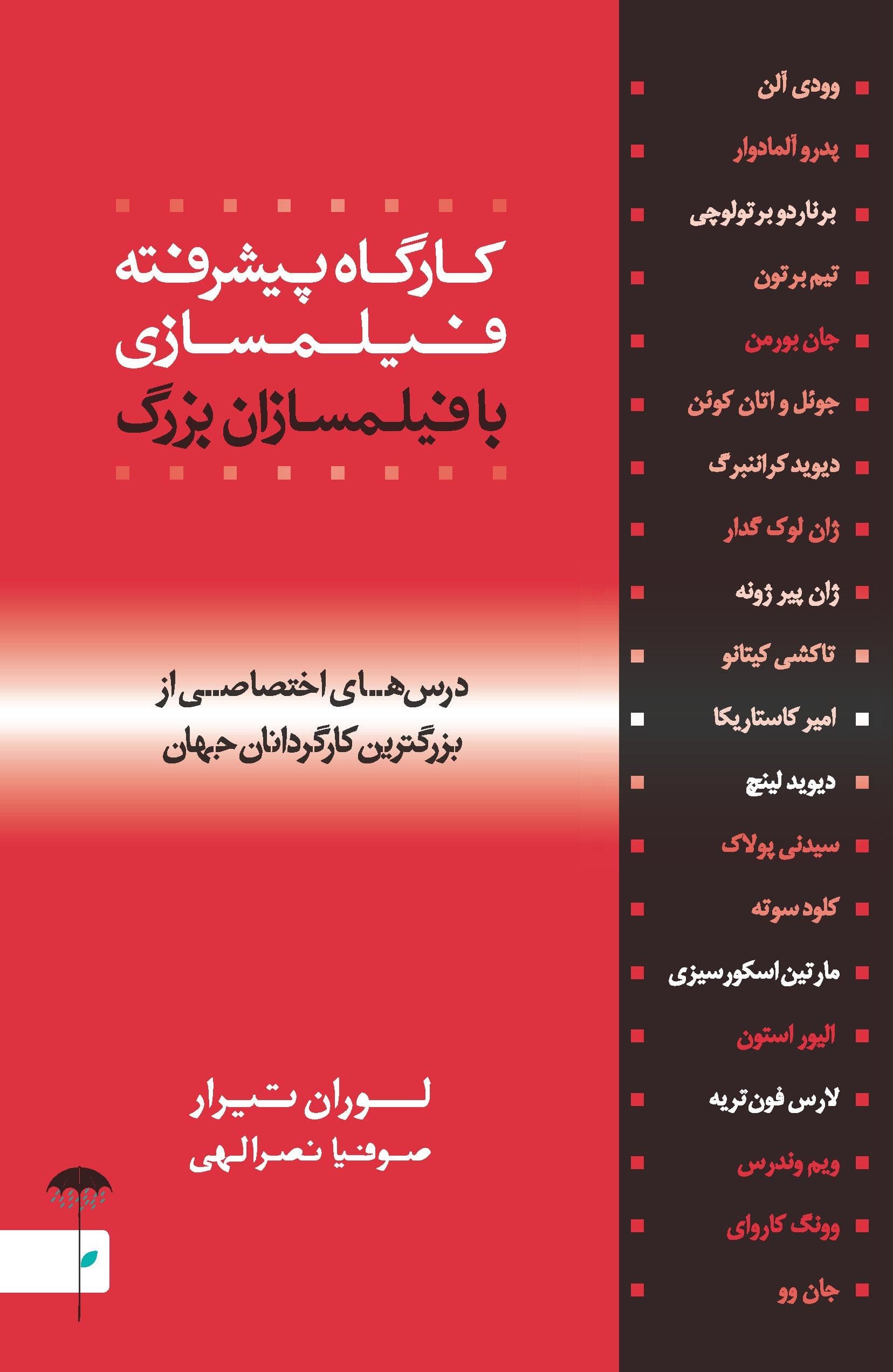 کارگاه پیشرفته فیلمسازی
با فیلمسازان بزرگ

درس‌های اختصاصی از
بزرگترین کارگردانان جهان

لوران تیرار
صوفیا نصرالهی

وودی آلن
پدرو آلمادوار
برناردو برتولوچی
تیم برتون
جان بورمن
جوئل و اتان کوئن
دیوید کراننبرگ
ژان لوک گدار
ژان پیر ژونه
تاکشی کیتانو
امیر کاستاریکا
دیوید لینچ
سیدنی پولاک
کلود سوته
مارتین اسکورسیزی
الیور استون
لارس فون تریه
ویم وندرس
وونگ کاروای
جان وو